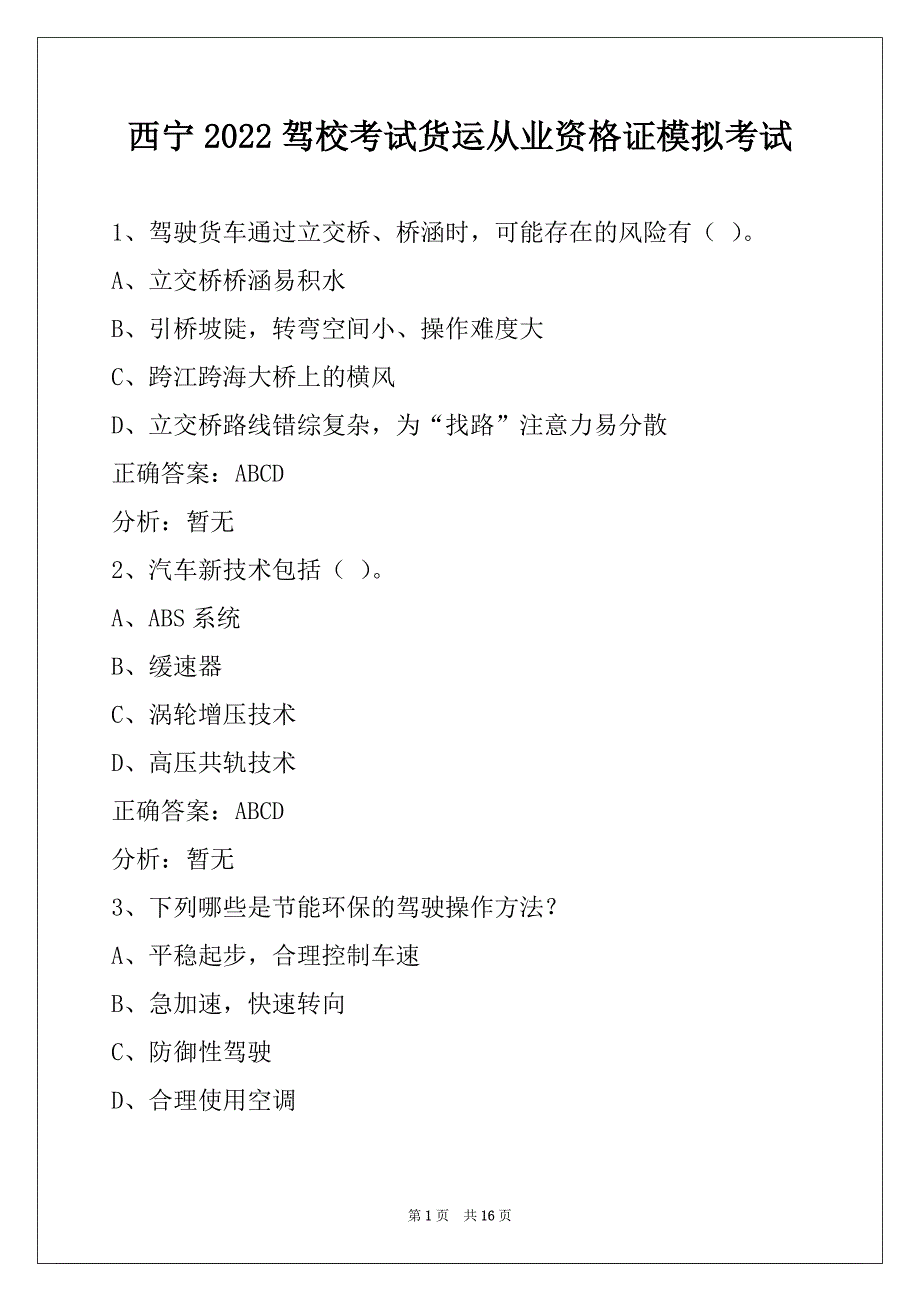 西宁 2022 驾校考试货运从业资格证模拟考试

1、驾驶货车通过立交桥、桥涵时，可能存在的风险有（ ）。

A、立交桥桥涵易积水

B、引桥坡陡，转弯空间小、操作难度大

C、跨江跨海大桥上的横风

D、立交桥路线错综复杂，为“找路”注意力易分散

正确答案：ABCD

分析：暂无

2、汽车新技术包括（ ）。

A、ABS 系统

B、缓速器

C、涡轮增压技术

D、高压共轨技术

正确答案：ABCD

分析：暂无

3、下列哪些是节能环保的驾驶操作方法？

A、平稳起步，合理控制车速

B、急加速，快速转向

C、防御性驾驶

D、合理使用空调

第 1 页 共 16 页